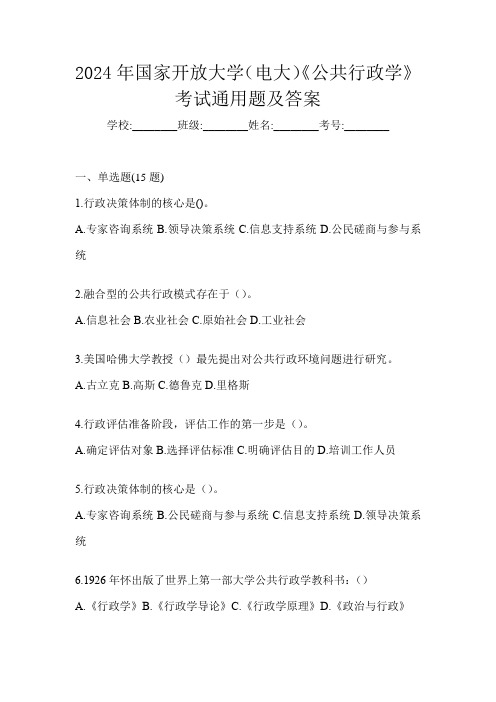 2024 年国家开放大学（电大）《公共行政学》考试通用题及答案

学校:________班级:________姓名:________考号:________

一、单选题(15 题)

1.行政决策体制的核心是()。

A.专家咨询系统 B.领导决策系统 C.信息支持系统 D.公民磋商与参与系统

2.融合型的公共行政模式存在于（）。

A.信息社会 B.农业社会 C.原始社会 D.工业社会

3.美国哈佛大学教授（）最先提出对公共行政环境问题进行研究。

A.古立克 B.高斯 C.德鲁克 D.里格斯

4.行政评估准备阶段，评估工作的第一步是（）。

A.确定评估对象 B.选择评估标准 C.明确评估目的 D.培训工作人员

5.行政决策体制的核心是（）。

A.专家咨询系统 B.公民磋商与参与系统 C.信息支持系统 D.领导决策系统

6.1926 年怀出版了世界上第一部大学公共行政学教科书：（）

A.《行政学》B.《行政学导论》C.《行政学原理》D.《政治与行政》